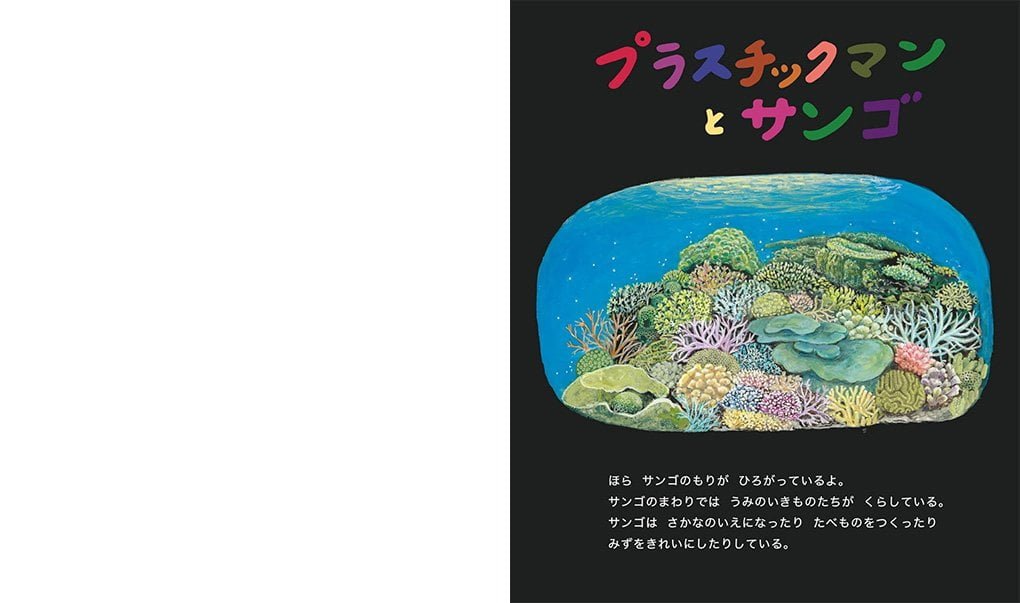 プラスチックマン
と サンゴ

ほら　サンゴのもりが　ひろがっているよ。
サンゴのまわりでは　うみのいきものたちが　くらしている。
サンゴは　さかなのいえになったり　たべものをつくったり
みずをきれいにしたりしている。